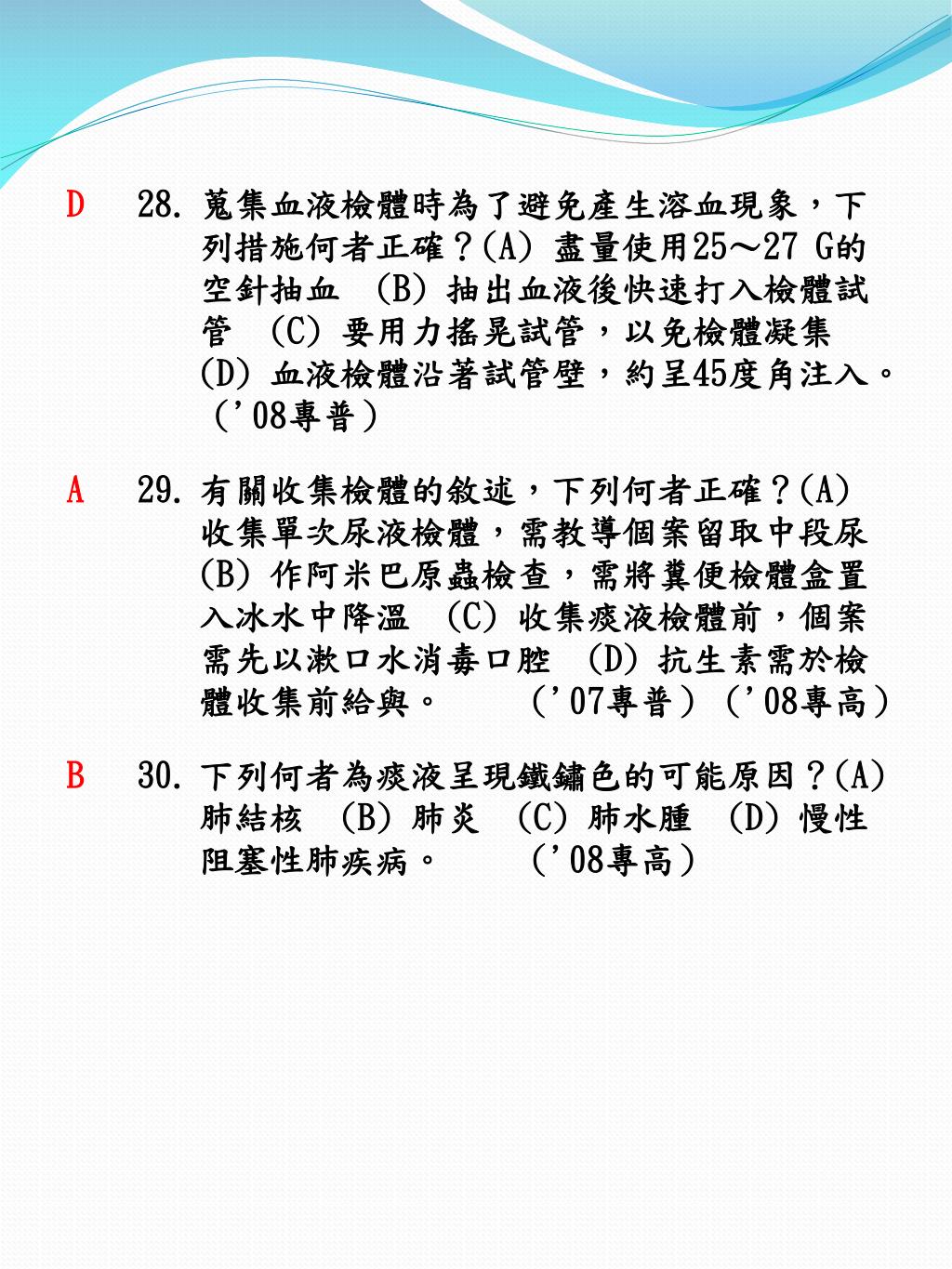 D 28. 蒐集血液檢體時為了避免產生溶血現象，下列措施何者正確？(A) 盡量使用25～27 G的空針抽血 (B) 抽出血液後快速打入檢體試管 (C) 要用力搖晃試管，以免檢體凝集 (D) 血液檢體沿著試管壁，約呈45度角注入。（'08專普）

A 29. 有關收集檢體的敘述，下列何者正確？(A) 收集單次尿液檢體，需教導個案留取中段尿 (B) 作阿米巴原蟲檢查，需將糞便檢體盒置入冰水中降溫 (C) 收集痰液檢體前，個案需先以漱口水消毒口腔 (D) 抗生素需於檢體收集前給與。 （'07專普）（'08專高）

B 30. 下列何者為痰液呈現鐵鏽色的可能原因？(A) 肺結核 (B) 肺炎 (C) 肺水腫 (D) 慢性阻塞性肺疾病。 （'08專高）